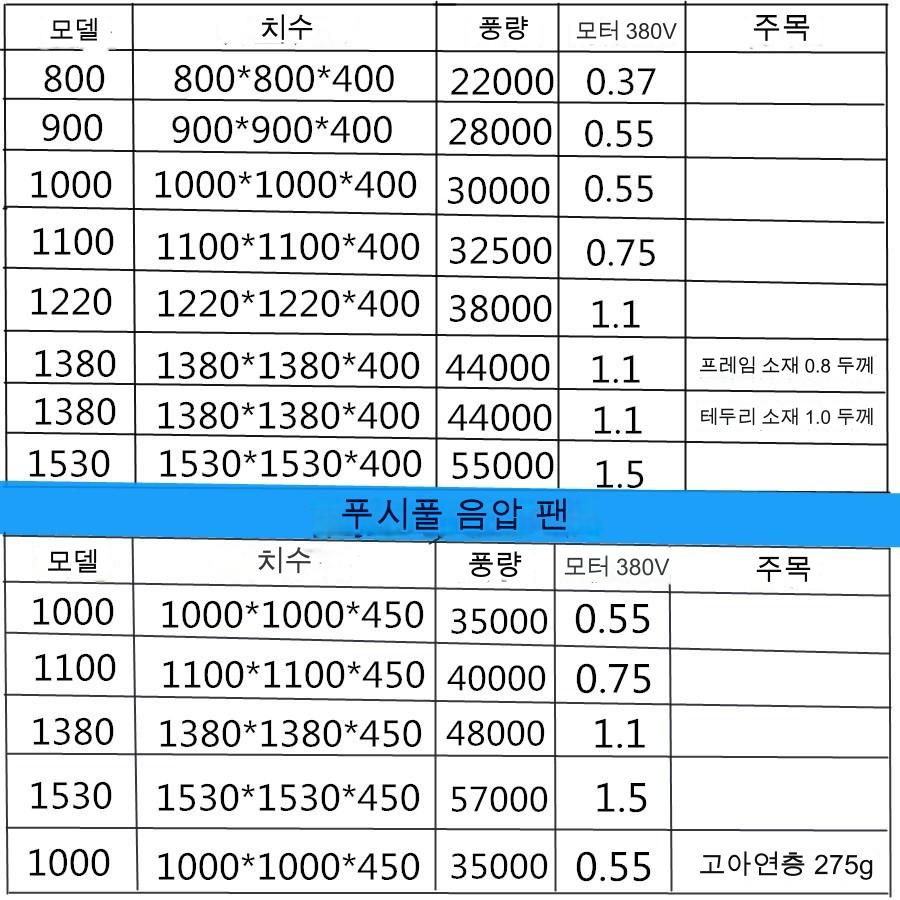 | 모델 | 치수 | 풍량 | 모터 380V | 주목 |
|---|---|---|---|---|
| 800 | 800*800*400 | 22000 | 0.37 | |
| 900 | 900*900*400 | 28000 | 0.55 | |
| 1000 | 1000*1000*400 | 30000 | 0.55 | |
| 1100 | 1100*1100*400 | 32500 | 0.75 | |
| 1220 | 1220*1220*400 | 38000 | 1.1 | |
| 1380 | 1380*1380*400 | 44000 | 1.1 | 프레임 소재 0.8 두께 |
| 1380 | 1380*1380*400 | 44000 | 1.1 | 테두리 소재 1.0 두께 |
| 1530 | 1530*1530*400 | 55000 | 1.5 | |

푸시풀 음압 팬

| 모델 | 치수 | 풍량 | 모터 380V | 주목 |
|---|---|---|---|---|
| 1000 | 1000*1000*450 | 35000 | 0.55 | |
| 1100 | 1100*1100*450 | 40000 | 0.75 | |
| 1380 | 1380*1380*450 | 48000 | 1.1 | |
| 1530 | 1530*1530*450 | 57000 | 1.5 | |
| 1000 | 1000*1000*450 | 35000 | 0.55 | 고아연층 275g |